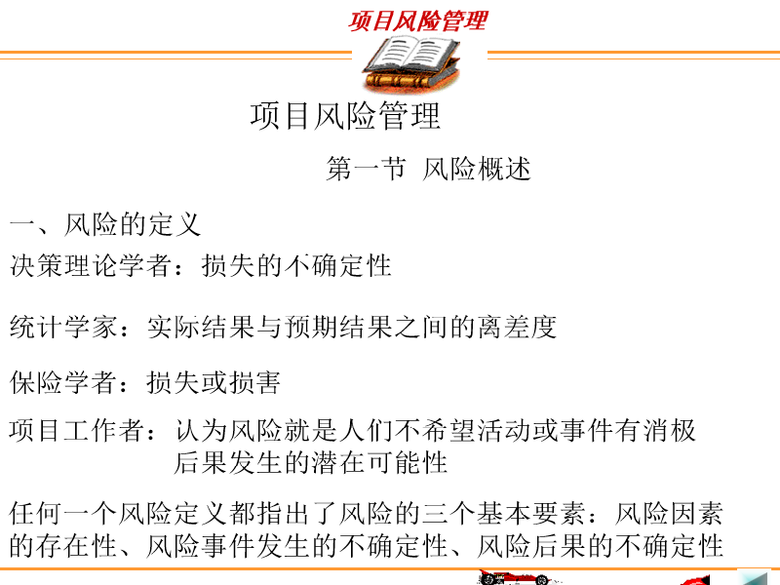 项目风险管理

项目风险管理

第一节 风险概述

一、风险的定义

决策理论学者：损失的不确定性

统计学家：实际结果与预期结果之间的离差度

保险学者：损失或损害

项目工作者：认为风险就是人们不希望活动或事件有消极后果发生的潜在可能性

任何一个风险定义都指出了风险的三个基本要素：风险因素的存在性、风险事件发生的不确定性、风险后果的不确定性